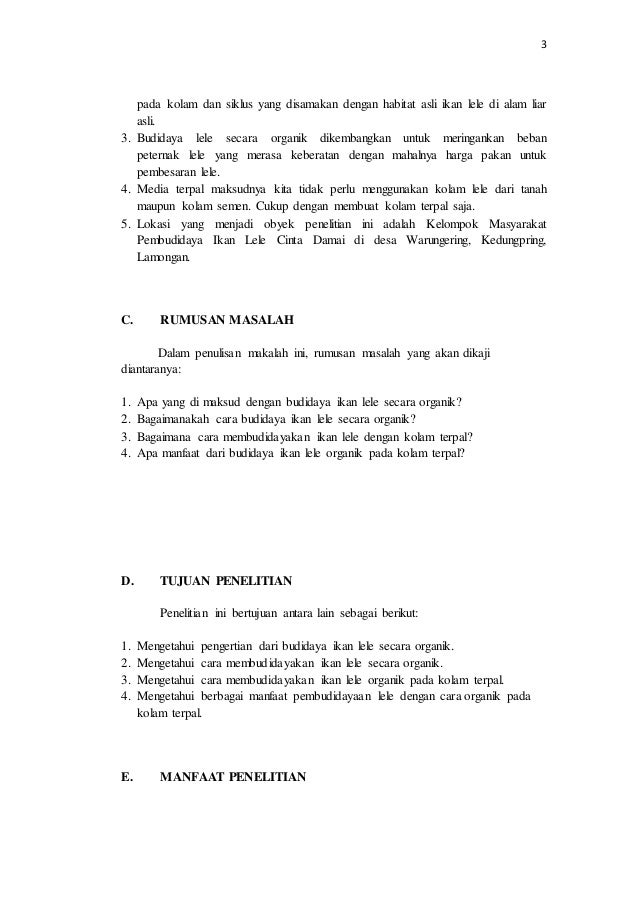 3

pada kolam dan siklus yang disamakan dengan habitat asli ikan lele di alam liar asli.
3. Budidaya lele secara organik dikembangkan untuk meringankan beban peternak lele yang merasa keberatan dengan mahalnya harga pakan untuk pembesaran lele.
4. Media terpal maksudnya kita tidak perlu menggunakan kolam lele dari tanah maupun kolam semen. Cukup dengan membuat kolam terpal saja.
5. Lokasi yang menjadi obyek penelitian ini adalah Kelompok Masyarakat Pembudidaya Ikan Lele Cinta Damai di desa Warungering, Kedungpring, Lamongan.

C. RUMUSAN MASALAH

Dalam penulisan makalah ini, rumusan masalah yang akan dikaji diantaranya:

1. Apa yang di maksud dengan budidaya ikan lele secara organik?
2. Bagaimanakah cara budidaya ikan lele secara organik?
3. Bagaimana cara membudidayakan ikan lele dengan kolam terpal?
4. Apa manfaat dari budidaya ikan lele organik pada kolam terpal?

D. TUJUAN PENELITIAN

Penelitian ini bertujuan antara lain sebagai berikut:

1. Mengetahui pengertian dari budidaya ikan lele secara organik.
2. Mengetahui cara membudidayakan ikan lele secara organik.
3. Mengetahui cara membudidayakan ikan lele organik pada kolam terpal.
4. Mengetahui berbagai manfaat pembudidayaan lele dengan cara organik pada kolam terpal.

E. MANFAAT PENELITIAN